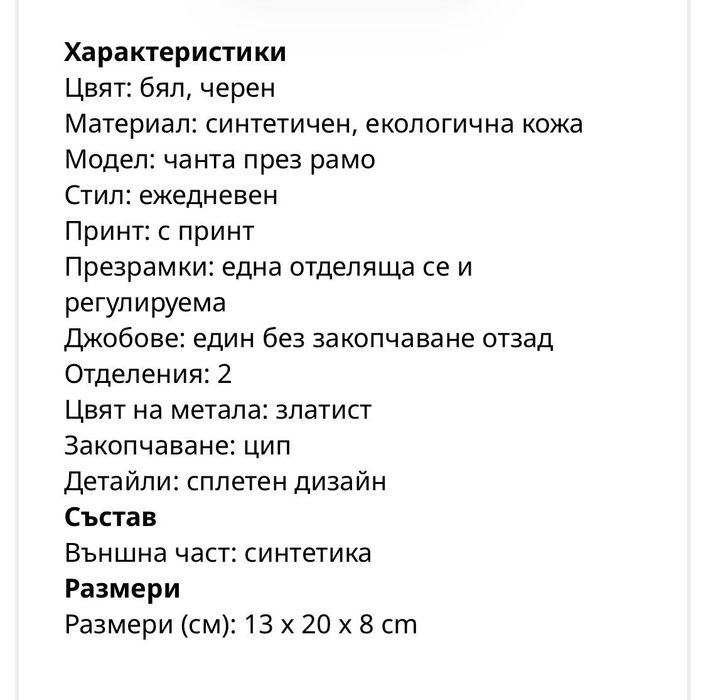 Характеристики
Цвят: бял, черен
Материал: синтетичен, екологична кожа
Модел: чанта през рамо
Стил: ежедневен
Принт: с принт
Презрамки: една отделяща се и регулируема
Джобове: един без закопчаване отзад
Отделения: 2
Цвят на метала: златист
Закопчаване: цип
Детайли: сплетен дизайн
Състав
Външна част: синтетика
Размери
Размери (см): 13 x 20 x 8 cm